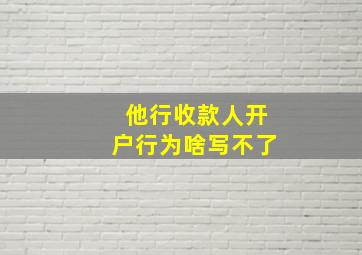 他行收款人开户行为啥写不了